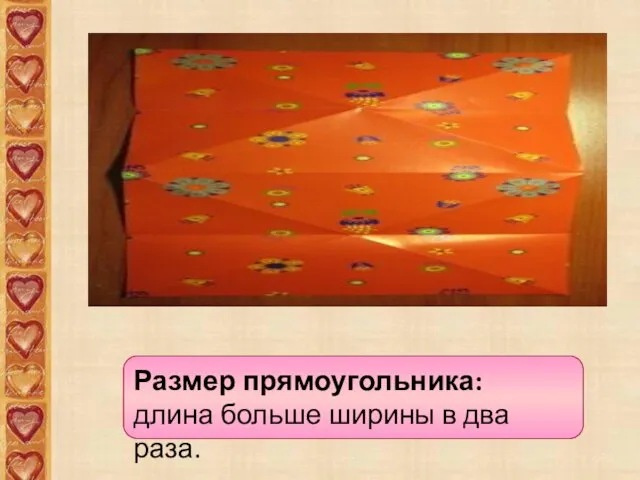 Размер прямоугольника:
длина больше ширины в два раза.